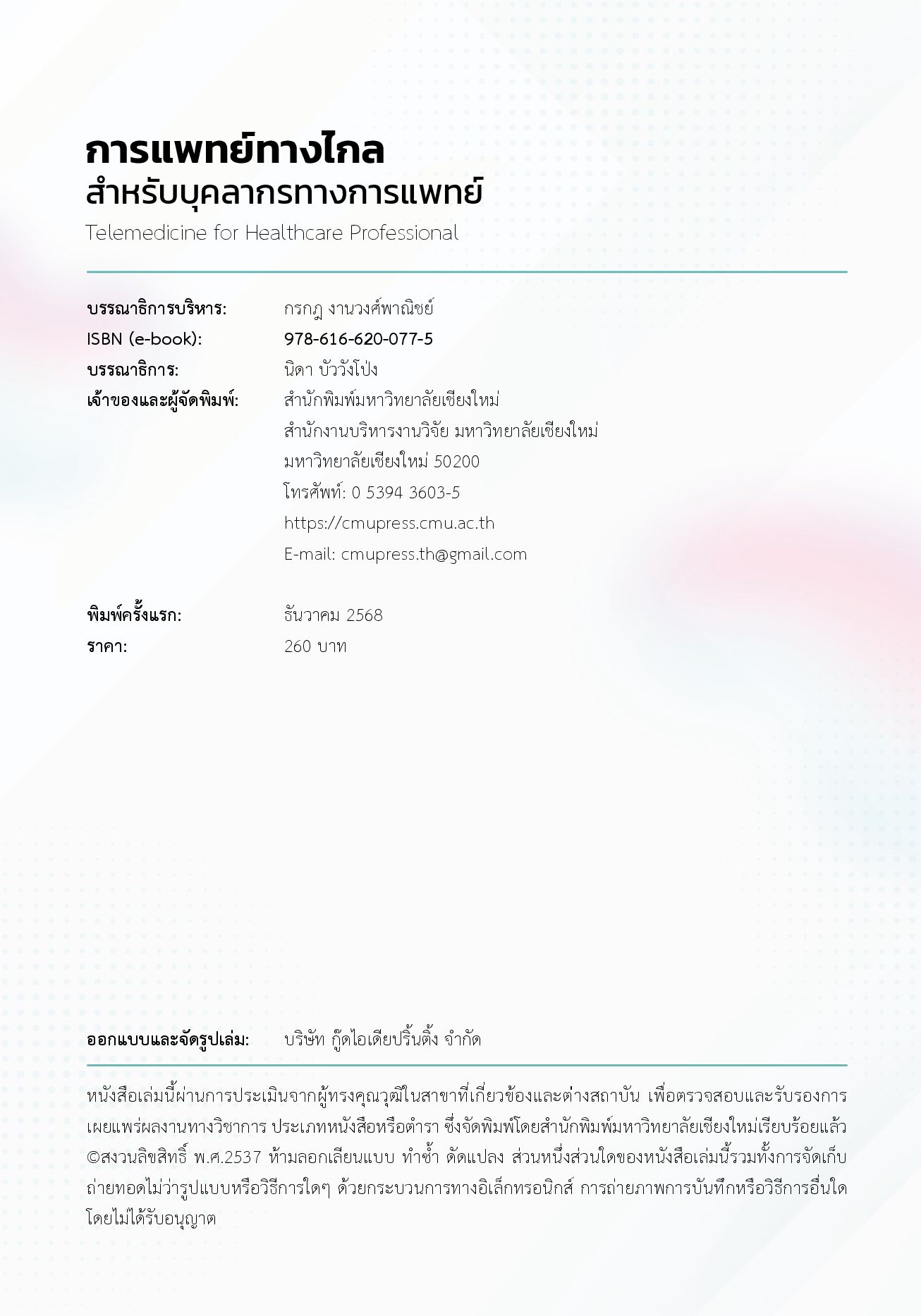 การแพทย์ทางไกล
สำหรับบุคลากรทางการแพทย์
Telemedicine for Healthcare Professional

บรรณาธิการบริหาร: กรกฎ งานวงศ์พาณิชย์
ISBN (e-book): 978-616-620-077-5
บรรณาธิการ: นิดา บัววังโป่ง
เจ้าของและผู้จัดพิมพ์: สำนักพิมพ์มหาวิทยาลัยเชียงใหม่
สำนักงานบริหารงานวิจัย มหาวิทยาลัยเชียงใหม่
มหาวิทยาลัยเชียงใหม่ 50200
โทรศัพท์: 0 5394 3603-5
https://cmupress.cmu.ac.th
E-mail: cmupress.th@gmail.com

พิมพ์ครั้งแรก: ธันวาคม 2568
ราคา: 260 บาท

ออกแบบและจัดรูปเล่ม: บริษัท กู๊ดไอเดียปริ้นติ้ง จำกัด

หนังสือเล่มนี้ผ่านการประเมินจากผู้ทรงคุณวุฒิในสาขาที่เกี่ยวข้องและต่างสถาบัน เพื่อตรวจสอบและรับรองการเผยแพร่ผลงานทางวิชาการ ประเภทหนังสือหรือตำรา ซึ่งจัดพิมพ์โดยสำนักพิมพ์มหาวิทยาลัยเชียงใหม่เรียบร้อยแล้ว
©สงวนลิขสิทธิ์ พ.ศ.2537 ห้ามลอกเลียนแบบ ทำซ้ำ ดัดแปลง ส่วนหนึ่งส่วนใดของหนังสือเล่มนี้รวมทั้งการจัดเก็บถ่ายทอดไม่ว่ารูปแบบหรือวิธีการใดๆ ด้วยกระบวนการทางอิเล็กทรอนิกส์ การถ่ายภาพการบันทึกหรือวิธีการอื่นใดโดยไม่ได้รับอนุญาต